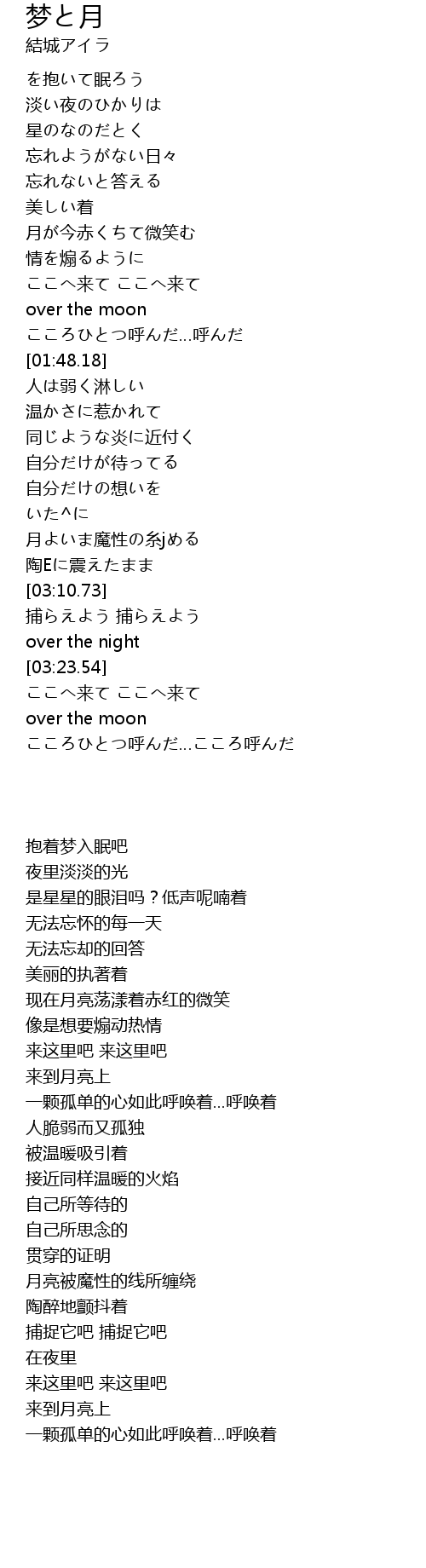 梦と月
結城アイラ

を抱いて眠ろう
淡い夜のひかりは
星のなのだとく
忘れようがない日々
忘れないと答える
美しい着
月が今赤くちて微笑む
情を煽るように
ここへ来て ここへ来て
over the moon
こころひとつ呼んだ…呼んだ
[01:48.18]
人は弱く淋しい
温かさに惹かれて
同じような炎に近付く
自分だけが待ってる
自分だけの想いを
いた^に
月よいま魔性の糸jめる
陶Eに震えたまま
[03:10.73]
捕らえよう 捕らえよう
over the night
[03:23.54]
ここへ来て ここへ来て
over the moon
こころひとつ呼んだ…こころ呼んだ

抱着梦入眠吧
夜里淡淡的光
是星星的眼泪吗？低声呢喃着
无法忘怀的每一天
无法忘却的回答
美丽的执著着
现在月亮荡漾着赤红的微笑
像是想要煽动热情
来这里吧 来这里吧
来到月亮上
一颗孤单的心如此呼唤着…呼唤着
人脆弱而又孤独
被温暖吸引着
接近同样温暖的火焰
自己所等待的
自己所思念的
贯穿的证明
月亮被魔性的线所缠绕
陶醉地颤抖着
捕捉它吧 捕捉它吧
在夜里
来这里吧 来这里吧
来到月亮上
一颗孤单的心如此呼唤着…呼唤着